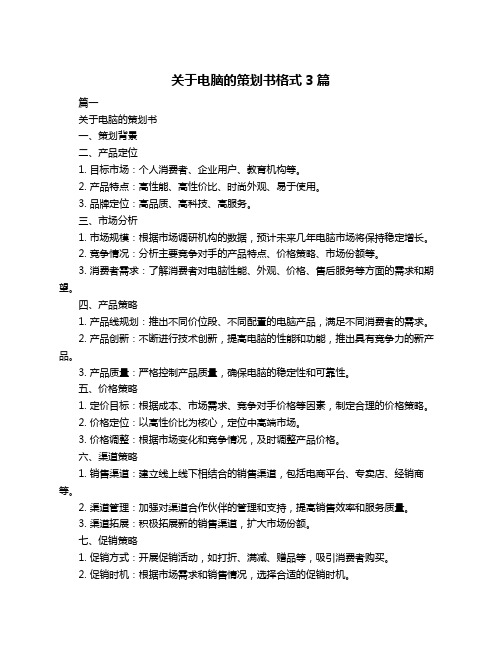 关于电脑的策划书格式 3 篇

篇一

关于电脑的策划书

一、策划背景

二、产品定位

1. 目标市场：个人消费者、企业用户、教育机构等。

2. 产品特点：高性能、高性价比、时尚外观、易于使用。

3. 品牌定位：高品质、高科技、高服务。

三、市场分析

1. 市场规模：根据市场调研机构的数据，预计未来几年电脑市场将保持稳定增长。

2. 竞争情况：分析主要竞争对手的产品特点、价格策略、市场份额等。

3. 消费者需求：了解消费者对电脑性能、外观、价格、售后服务等方面的需求和期望。

四、产品策略

1. 产品线规划：推出不同价位段、不同配置的电脑产品，满足不同消费者的需求。

2. 产品创新：不断进行技术创新，提高电脑的性能和功能，推出具有竞争力的新产品。

3. 产品质量：严格控制产品质量，确保电脑的稳定性和可靠性。

五、价格策略

1. 定价目标：根据成本、市场需求、竞争对手价格等因素，制定合理的价格策略。

2. 价格定位：以高性价比为核心，定位中高端市场。

3. 价格调整：根据市场变化和竞争情况，及时调整产品价格。

六、渠道策略

1. 销售渠道：建立线上线下相结合的销售渠道，包括电商平台、专卖店、经销商等。

2. 渠道管理：加强对渠道合作伙伴的管理和支持，提高销售效率和服务质量。

3. 渠道拓展：积极拓展新的销售渠道，扩大市场份额。

七、促销策略

1. 促销方式：开展促销活动，如打折、满减、赠品等，吸引消费者购买。

2. 促销时机：根据市场需求和销售情况，选择合适的促销时机。